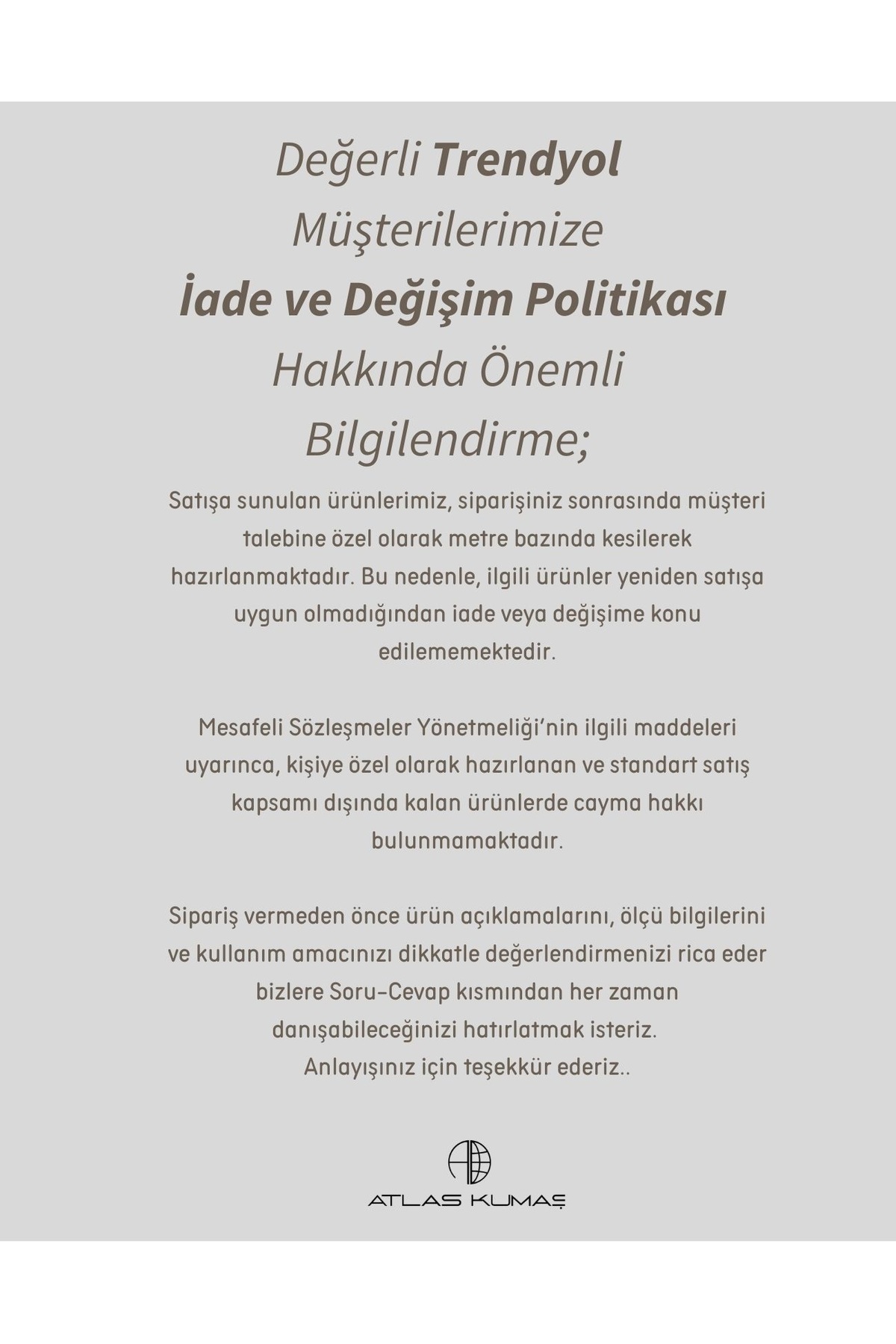 Değerli Trendyol Müşterilerimize İade ve Değişim Politikası Hakkında Önemli Bilgilendirme;

Satışa sunulan ürünlerimiz, siparişiniz sonrasında müşteri talebine özel olarak metre bazında kesilerek hazırlanmaktadır. Bu nedenle, ilgili ürünler yeniden satışa uygun olmadığından iade veya değişime konu edilememektedir.

Mesafeli Sözleşmeler Yönetmeliği'nin ilgili maddeleri uyarınca, kişiye özel olarak hazırlanan ve standart satış kapsamı dışında kalan ürünlerde cayma hakkı bulunmamaktadır.

Sipariş vermeden önce ürün açıklamalarını, ölçü bilgilerini ve kullanım amacınızı dikkatle değerlendirmenizi rica eder bizlere Soru-Cevap kısmından her zaman danışabileceğinizi hatırlatmak isteriz.
Anlayışınız için teşekkür ederiz..

ATLAS KUMAŞ